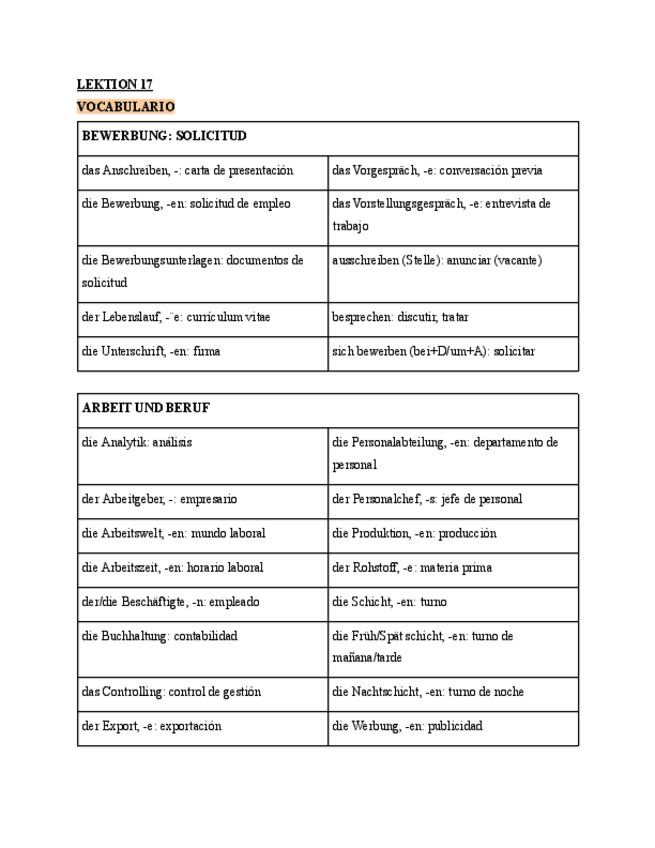 LEKTION 17

VOCABULARIO

| BEWERBUNG: SOLICITUD | |
|---|---|
| das Anschreiben, -: carta de presentación | das Vorgespräch, -e: conversación previa |
| die Bewerbung, -en: solicitud de empleo | das Vorstellungsgespräch, -e: entrevista de trabajo |
| die Bewerbungsunterlagen: documentos de solicitud | ausschreiben (Stelle): anunciar (vacante) |
| der Lebenslauf, -¨e: currículum vitae | besprechen: discutir, tratar |
| die Unterschrift, -en: firma | sich bewerben (bei+D/um+A): solicitar |

| ARBEIT UND BERUF | |
|---|---|
| die Analytik: análisis | die Personalabteilung, -en: departamento de personal |
| der Arbeitgeber, -: empresario | der Personalchef, -s: jefe de personal |
| die Arbeitswelt, -en: mundo laboral | die Produktion, -en: producción |
| die Arbeitszeit, -en: horario laboral | der Rohstoff, -e: materia prima |
| der/die Beschäftigte, -n: empleado | die Schicht, -en: turno |
| die Buchhaltung: contabilidad | die Früh/Spät schicht, -en: turno de mañana/tarde |
| das Controlling: control de gestión | die Nachtschicht, -en: turno de noche |
| der Export, -e: exportación | die Werbung, -en: publicidad |